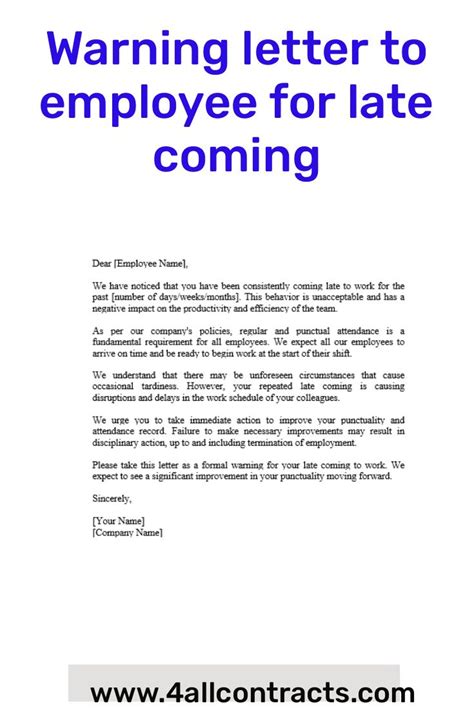 Warning letter to employee for late coming

Dear [Employee Name],

We have noticed that you have been consistently coming late to work for the past [number of days/weeks/months]. This behavior is unacceptable and has a negative impact on the productivity and efficiency of the team.

As per our company's policies, regular and punctual attendance is a fundamental requirement for all employees. We expect all our employees to arrive on time and be ready to begin work at the start of their shift.

We understand that there may be unforeseen circumstances that cause occasional tardiness. However, your repeated late coming is causing disruptions and delays in the work schedule of your colleagues.

We urge you to take immediate action to improve your punctuality and attendance record. Failure to make necessary improvements may result in disciplinary action, up to and including termination of employment.

Please take this letter as a formal warning for your late coming to work. We expect to see a significant improvement in your punctuality moving forward.

Sincerely,

[Your Name]
[Company Name]

www.4allcontracts.com